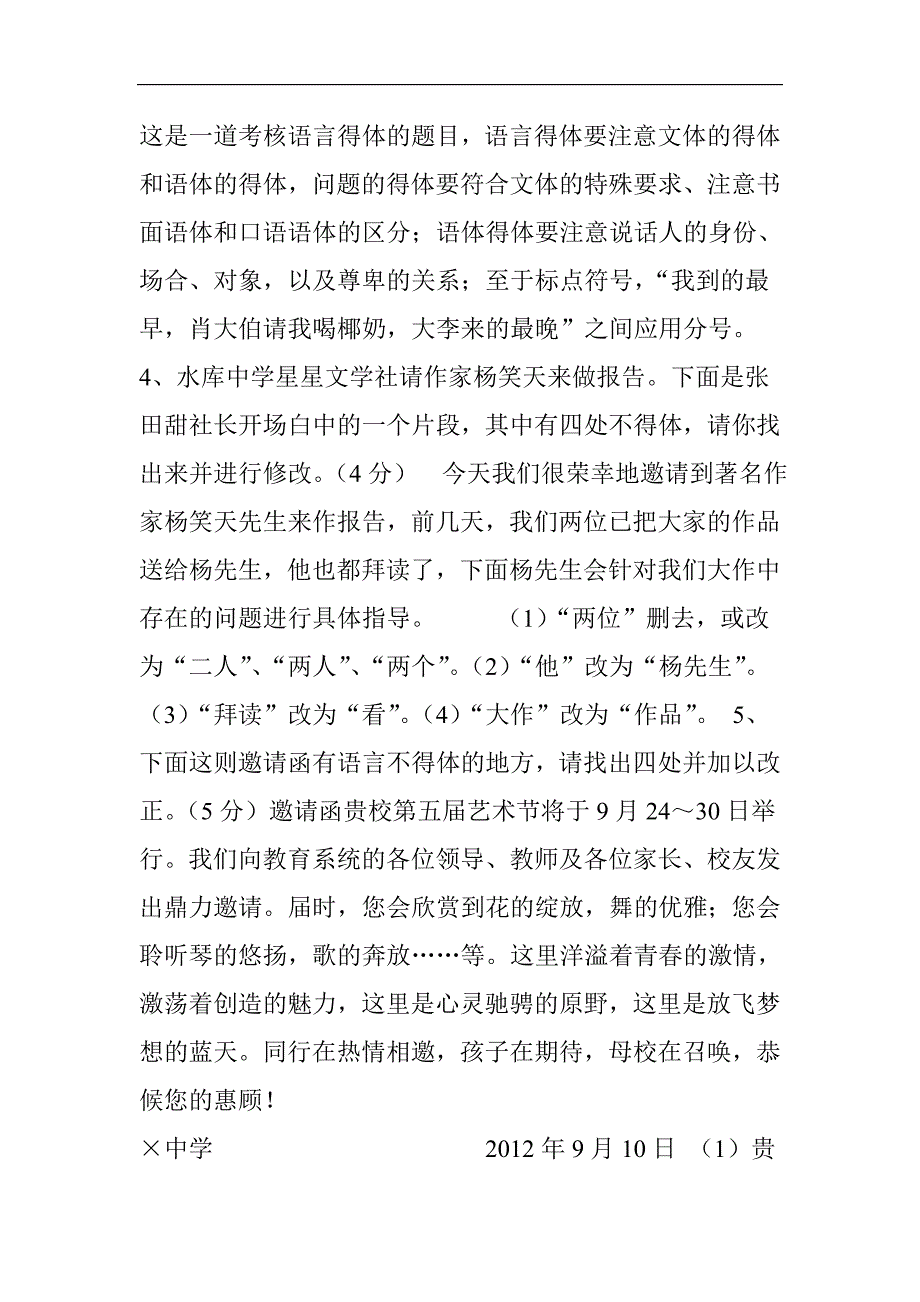 这是一道考核语言得体的题目，语言得体要注意文体的得体和语体的得体，问题的得体要符合文体的特殊要求、注意书面语体和口语语体的区分；语体得体要注意说话人的身份、场合、对象，以及尊卑的关系；至于标点符号，“我到的最早，肖大伯请我喝椰奶，大李来的最晚”之间应用分号。
4、水库中学星星文学社请作家杨笑天来做报告。下面是张田甜社长开场白中的一个片段，其中有四处不得体，请你找出来并进行修改。（4 分） 今天我们很荣幸地邀请到著名作家杨笑天先生来作报告，前几天，我们两位已把大家的作品送给杨先生，他也都拜读了，下面杨先生会针对我们大作中存在的问题进行具体指导。 （1）“两位”删去，或改为“二人”、“两人”、“两个”。（2）“他”改为“杨先生”。（3）“拜读”改为“看”。（4）“大作”改为“作品”。 5、下面这则邀请函有语言不得体的地方，请找出四处并加以改正。（5 分）邀请函贵校第五届艺术节将于 9 月 24～30 日举行。我们向教育系统的各位领导、教师及各位家长、校友发出鼎力邀请。届时，您会欣赏到花的绽放，舞的优雅；您会聆听琴的悠扬，歌的奔放……等。这里洋溢着青春的激情，激荡着创造的魅力，这里是心灵驰骋的原野，这里是放飞梦想的蓝天。同行在热情相邀，孩子在期待，母校在召唤，恭候您的惠顾！
×中学 2012 年 9 月 10 日 （1）贵